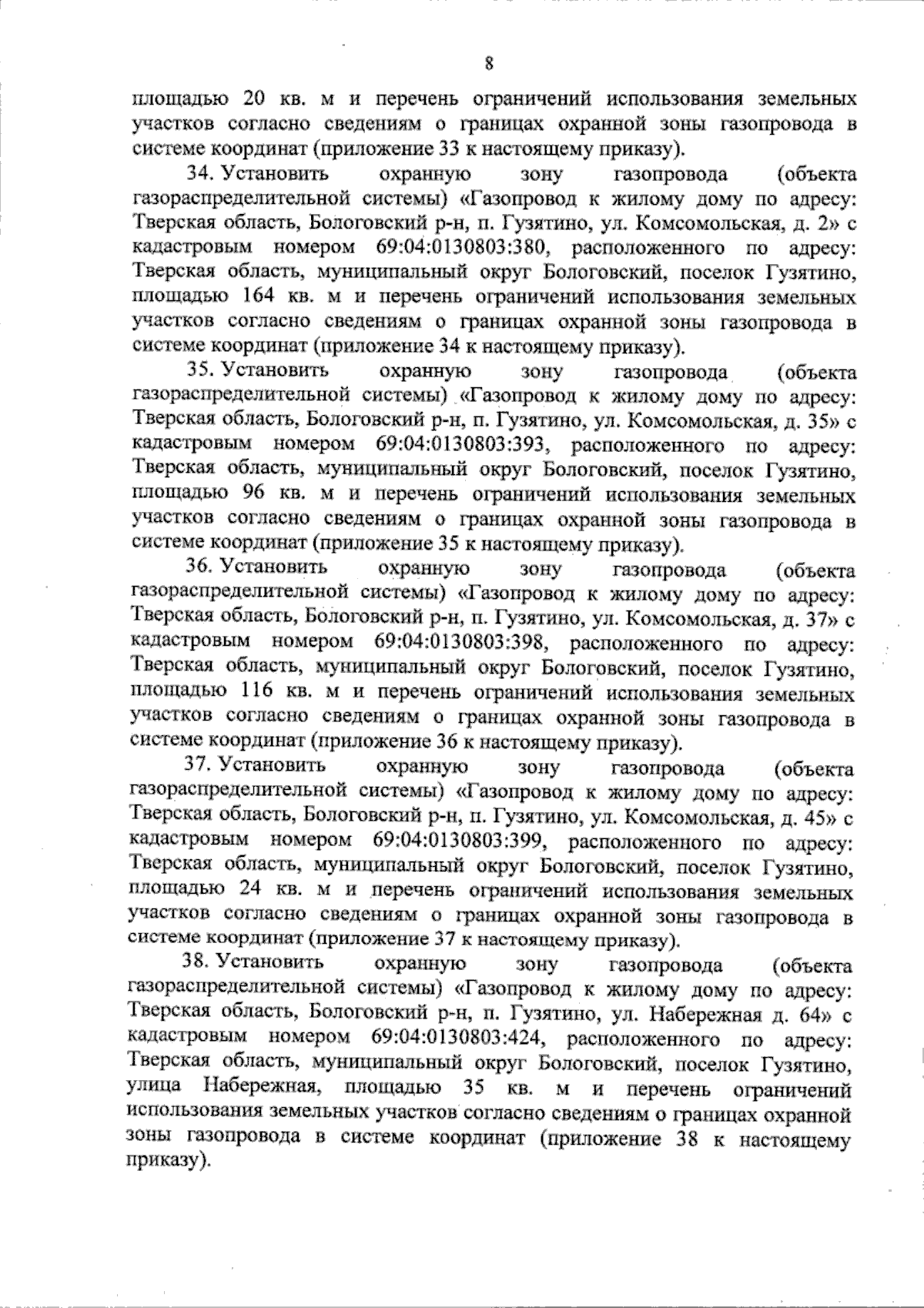 8

площадью 20 кв. м и перечень ограничений использования земельных участков согласно сведениям о границах охранной зоны газопровода в системе координат (приложение 33 к настоящему приказу).

34. Установить охранную зону газопровода (объекта газораспределительной системы) «Газопровод к жилому дому по адресу: Тверская область, Бологовский р-н, п. Гузятино, ул. Комсомольская, д. 2» с кадастровым номером 69:04:0130803:380, расположенного по адресу: Тверская область, муниципальный округ Бологовский, поселок Гузятино, площадью 164 кв. м и перечень ограничений использования земельных участков согласно сведениям о границах охранной зоны газопровода в системе координат (приложение 34 к настоящему приказу).

35. Установить охранную зону газопровода (объекта газораспределительной системы) «Газопровод к жилому дому по адресу: Тверская область, Бологовский р-н, п. Гузятино, ул. Комсомольская, д. 35» с кадастровым номером 69:04:0130803:393, расположенного по адресу: Тверская область, муниципальный округ Бологовский, поселок Гузятино, площадью 96 кв. м и перечень ограничений использования земельных участков согласно сведениям о границах охранной зоны газопровода в системе координат (приложение 35 к настоящему приказу).

36. Установить охранную зону газопровода (объекта газораспределительной системы) «Газопровод к жилому дому по адресу: Тверская область, Бологовский р-н, п. Гузятино, ул. Комсомольская, д. 37» с кадастровым номером 69:04:0130803:398, расположенного по адресу: Тверская область, муниципальный округ Бологовский, поселок Гузятино, площадью 116 кв. м и перечень ограничений использования земельных участков согласно сведениям о границах охранной зоны газопровода в системе координат (приложение 36 к настоящему приказу).

37. Установить охранную зону газопровода (объекта газораспределительной системы) «Газопровод к жилому дому по адресу: Тверская область, Бологовский р-н, п. Гузятино, ул. Комсомольская, д. 45» с кадастровым номером 69:04:0130803:399, расположенного по адресу: Тверская область, муниципальный округ Бологовский, поселок Гузятино, площадью 24 кв. м и перечень ограничений использования земельных участков согласно сведениям о границах охранной зоны газопровода в системе координат (приложение 37 к настоящему приказу).

38. Установить охранную зону газопровода (объекта газораспределительной системы) «Газопровод к жилому дому по адресу: Тверская область, Бологовский р-н, п. Гузятино, ул. Набережная д. 64» с кадастровым номером 69:04:0130803:424, расположенного по адресу: Тверская область, муниципальный округ Бологовский, поселок Гузятино, улица Набережная, площадью 35 кв. м и перечень ограничений использования земельных участков согласно сведениям о границах охранной зоны газопровода в системе координат (приложение 38 к настоящему приказу).